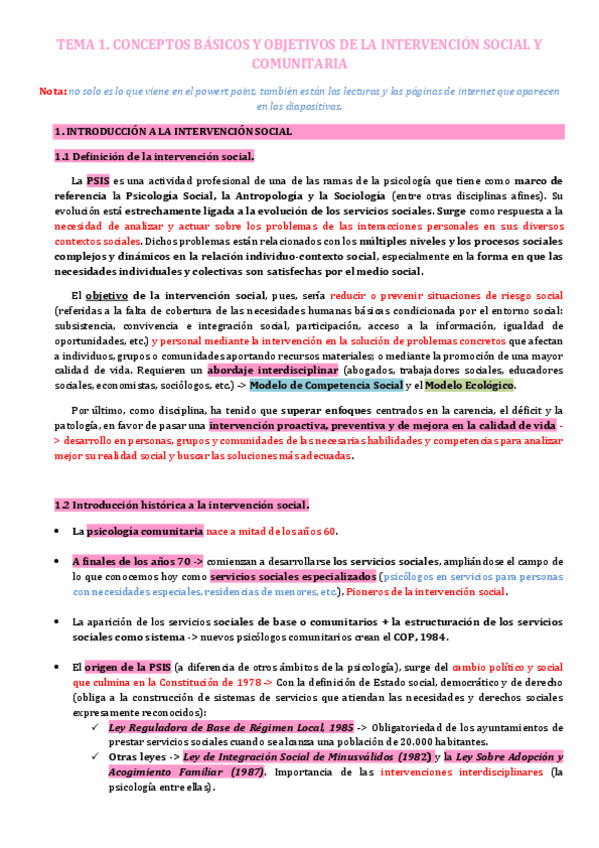 TEMA 1. CONCEPTOS BÁSICOS Y OBJETIVOS DE LA INTERVENCIÓN SOCIAL Y COMUNITARIA

Nota: no solo es lo que viene en el powert point, también están las lecturas y las páginas de internet que aparecen en las diapositivas.

1. INTRODUCCIÓN A LA INTERVENCIÓN SOCIAL

1.1 Definición de la intervención social.

La PSIS es una actividad profesional de una de las ramas de la psicología que tiene como marco de referencia la Psicología Social, la Antropología y la Sociología (entre otras disciplinas afines). Su evolución está estrechamente ligada a la evolución de los servicios sociales. Surge como respuesta a la necesidad de analizar y actuar sobre los problemas de las interacciones personales en sus diversos contextos sociales. Dichos problemas están relacionados con los múltiples niveles y los procesos sociales complejos y dinámicos en la relación individuo-contexto social, especialmente en la forma en que las necesidades individuales y colectivas son satisfechas por el medio social.

El objetivo de la intervención social, pues, sería reducir o prevenir situaciones de riesgo social (referidas a la falta de cobertura de las necesidades humanas básicas condicionada por el entorno social: subsistencia, convivencia e integración social, participación, acceso a la información, igualdad de oportunidades, etc.) y personal mediante la intervención en la solución de problemas concretos que afectan a individuos, grupos o comunidades aportando recursos materiales; o mediante la promoción de una mayor calidad de vida. Requieren un abordaje interdisciplinar (abogados, trabajadores sociales, educadores sociales, economistas, sociólogos, etc.) -> Modelo de Competencia Social y el Modelo Ecológico.

Por último, como disciplina, ha tenido que superar enfoques centrados en la carencia, el déficit y la patología, en favor de pasar una intervención proactiva, preventiva y de mejora en la calidad de vida -> desarrollo en personas, grupos y comunidades de las necesarias habilidades y competencias para analizar mejor su realidad social y buscar las soluciones más adecuadas.

1.2 Introducción histórica a la intervención social.

• La psicología comunitaria nace a mitad de los años 60.

• A finales de los años 70 -> comienzan a desarrollarse los servicios sociales, ampliándose el campo de lo que conocemos hoy como servicios sociales especializados (psicólogos en servicios para personas con necesidades especiales, residencias de menores, etc.). Pioneros de la intervención social.

• La aparición de los servicios sociales de base o comunitarios + la estructuración de los servicios sociales como sistema -> nuevos psicólogos comunitarios crean el COP, 1984.

• El origen de la PSIS (a diferencia de otros ámbitos de la psicología), surge del cambio político y social que culmina en la Constitución de 1978 -> Con la definición de Estado social, democrático y de derecho (obliga a la construcción de sistemas de servicios que atiendan las necesidades y derechos sociales expresamente reconocidos):
✓ Ley Reguladora de Base de Régimen Local, 1985 -> Obligatoriedad de los ayuntamientos de prestar servicios sociales cuando se alcanza una población de 20.000 habitantes.
✓ Otras leyes -> Ley de Integración Social de Minusválidos (1982) y la Ley Sobre Adopción y Acogimiento Familiar (1987). Importancia de las intervenciones interdisciplinares (la psicología entre ellas).